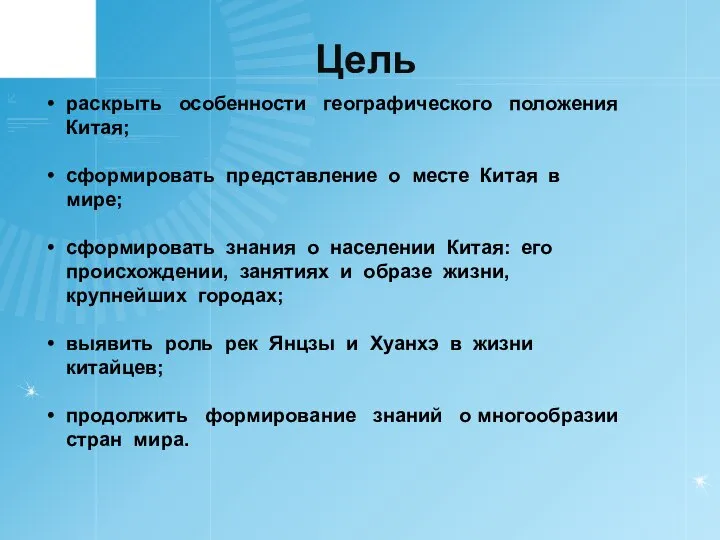 Цель

• раскрыть особенности географического положения Китая;

• сформировать представление о месте Китая в мире;

• сформировать знания о населении Китая: его происхождении, занятиях и образе жизни, крупнейших городах;

• выявить роль рек Янцзы и Хуанхэ в жизни китайцев;

• продолжить формирование знаний о многообразии стран мира.